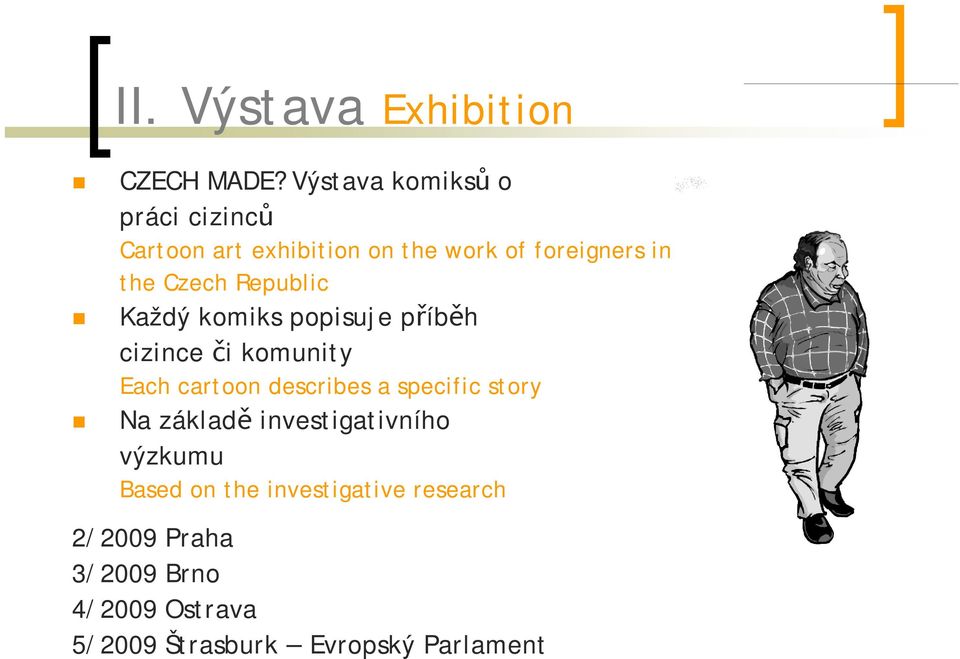 II. Výstava Exhibition

CZECH MADE? Výstava komiksů o práci cizinců
Cartoon art exhibition on the work of foreigners in the Czech Republic

Každý komiks popisuje příběh cizince či komunity
Each cartoon describes a specific story

Na základě investigativního výzkumu
Based on the investigative research

2/2009 Praha
3/2009 Brno
4/2009 Ostrava
5/2009 Štrasburk – Evropský Parlament